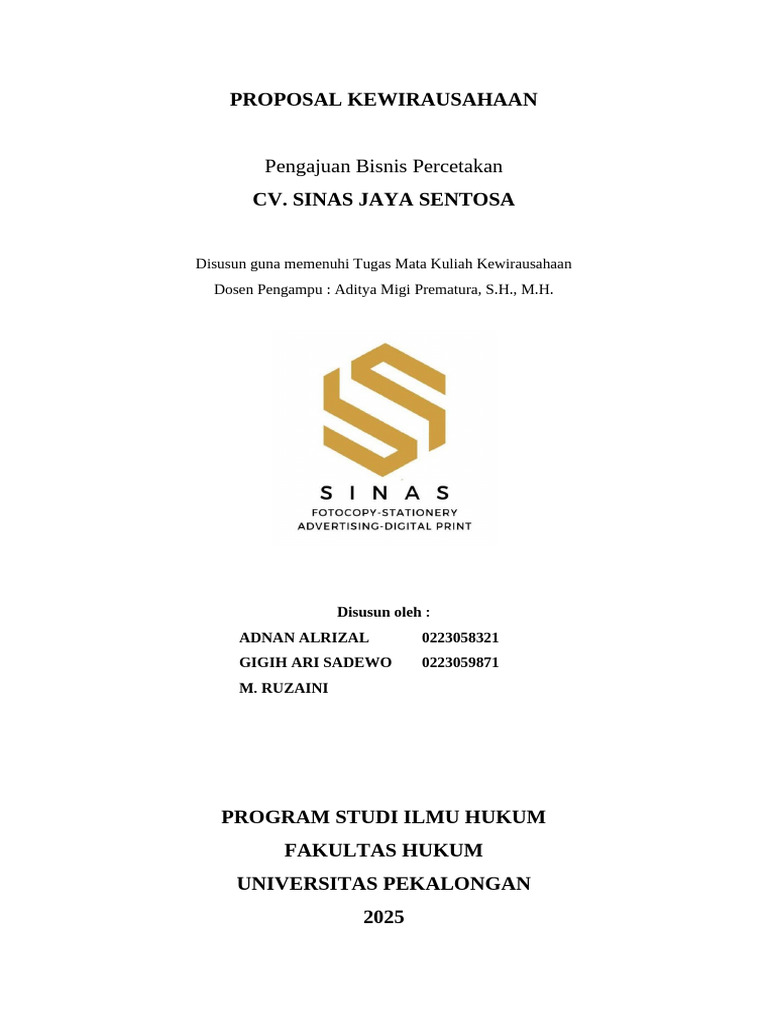 PROPOSAL KEWIRAUSAHAAN

Pengajuan Bisnis Percetakan
CV. SINAS JAYA SENTOSA

Disusun guna memenuhi Tugas Mata Kuliah Kewirausahaan
Dosen Pengampu : Aditya Migi Prematura, S.H., M.H.

SINAS
FOTOCOPY-STATIONERY
ADVERTISING-DIGITAL PRINT

Disusun oleh :
ADNAN ALRIZAL 0223058321
GIGIH ARI SADEWO 0223059871
M. RUZAINI

PROGRAM STUDI ILMU HUKUM
FAKULTAS HUKUM
UNIVERSITAS PEKALONGAN
2025